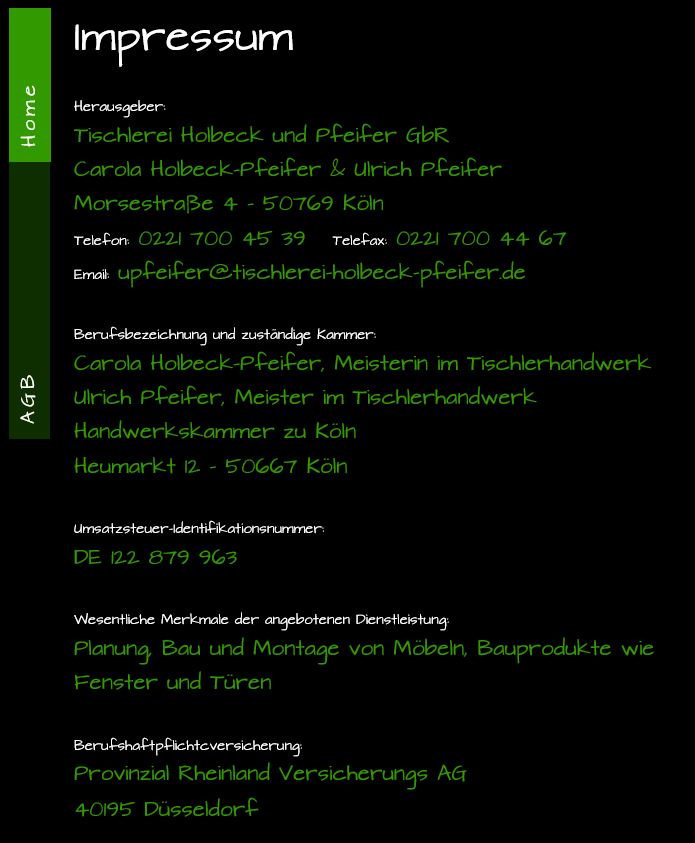 Home

AGB

Impressum

Herausgeber:
Tischlerei Holbeck und Pfeifer GbR
Carola Holbeck-Pfeifer & Ulrich Pfeifer
Morsestraße 4 - 50769 Köln
Telefon: 0221 700 45 39 Telefax: 0221 700 44 67
Email: upfeifer@tischlerei-holbeck-pfeifer.de

Berufsbezeichnung und zuständige Kammer:
Carola Holbeck-Pfeifer, Meisterin im Tischlerhandwerk
Ulrich Pfeifer, Meister im Tischlerhandwerk
Handwerkskammer zu Köln
Heumarkt 12 - 50667 Köln

Umsatzsteuer-Identifikationsnummer:
DE 122 879 963

Wesentliche Merkmale der angebotenen Dienstleistung:
Planung, Bau und Montage von Möbeln, Bauprodukte wie Fenster und Türen

Berufshaftpflichtcversicherung:
Provinzial Rheinland Versicherungs AG
40195 Düsseldorf